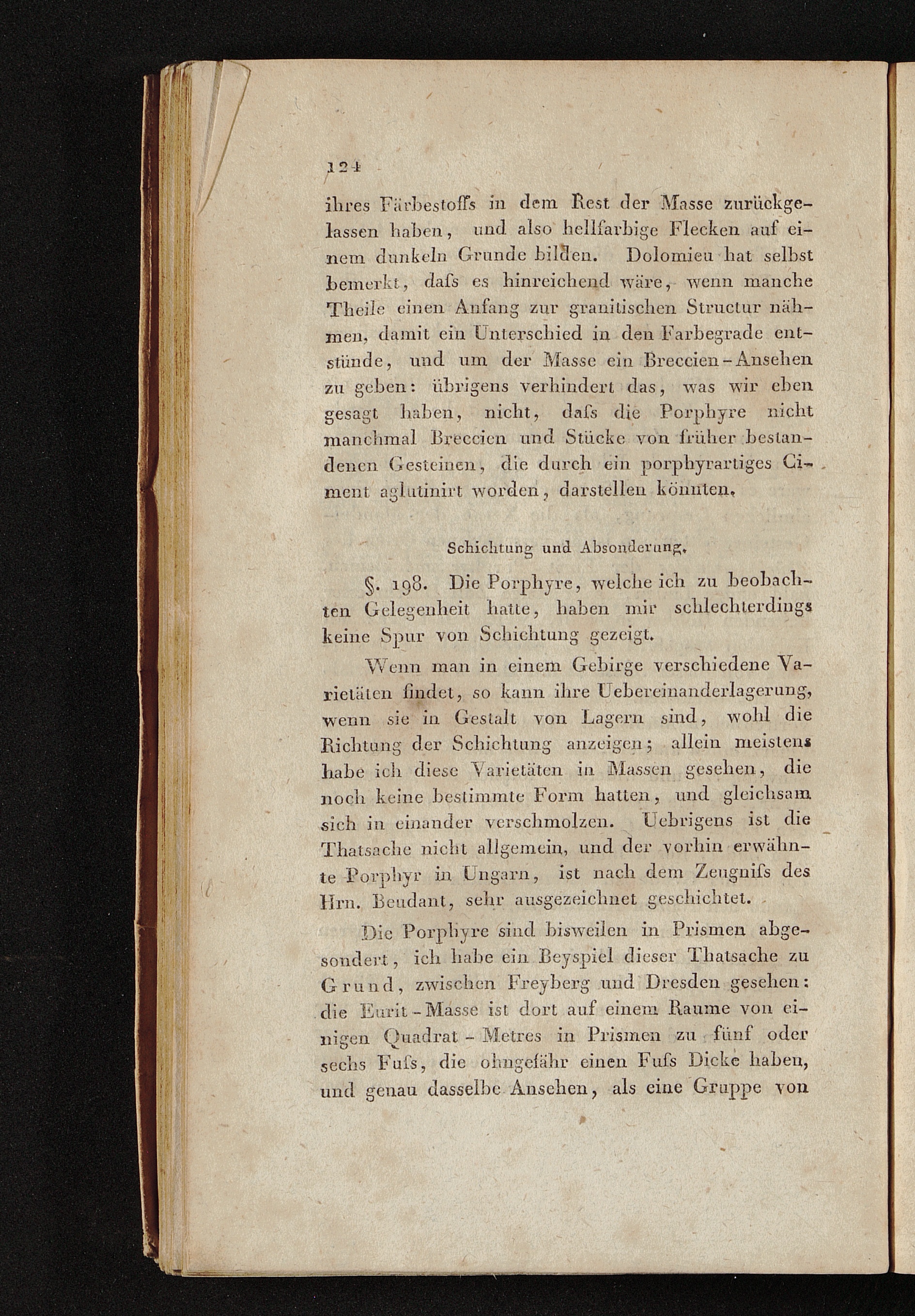 124

ihres Färbestoffs in dem Rest der Masse zurückgelassen haben, und also hellfarbige Flecken auf einem dunkeln Grunde bilden. Dolomieu hat selbst bemerkt, dafs es hinreichend wäre, wenn manche Theile einen Anfang zur granitischen Structur nähmen, damit ein Unterschied in den Farbegrade entstünde, und um der Masse ein Breccien-Ansehen zu geben: übrigens verhindert das, was wir eben gesagt haben, nicht, dafs die Porphyre nicht manchmal Breccien und Stücke von früher bestandenen Gesteinen, die durch ein porphyrartiges Ciment aglutinirt worden, darstellen könnten.

Schichtung und Absonderung.

§. 198. Die Porphyre, welche ich zu beobachten Gelegenheit hatte, haben mir schlechterdings keine Spur von Schichtung gezeigt.

Wenn man in einem Gebirge verschiedene Varietäten findet, so kann ihre Uebereinanderlagerung, wenn sie in Gestalt von Lagern sind, wohl die Richtung der Schichtung anzeigen; allein meistens habe ich diese Varietäten in Massen gesehen, die noch keine bestimmte Form hatten, und gleichsam sich in einander verschmolzen. Uebrigens ist die Thatsache nicht allgemein, und der vorhin erwähnte Porphyr in Ungarn, ist nach dem Zeugnifs des Hrn. Beudant, sehr ausgezeichnet geschichtet.

Die Porphyre sind bisweilen in Prismen abgesondert, ich habe ein Beyspiel dieser Thatsache zu Grund, zwischen Freyberg und Dresden gesehen: die Eurit-Masse ist dort auf einem Raume von einigen Quadrat-Metres in Prismen zu fünf oder sechs Fufs, die ohngefähr einen Fufs Dicke haben, und genau dasselbe Ansehen, als eine Gruppe von